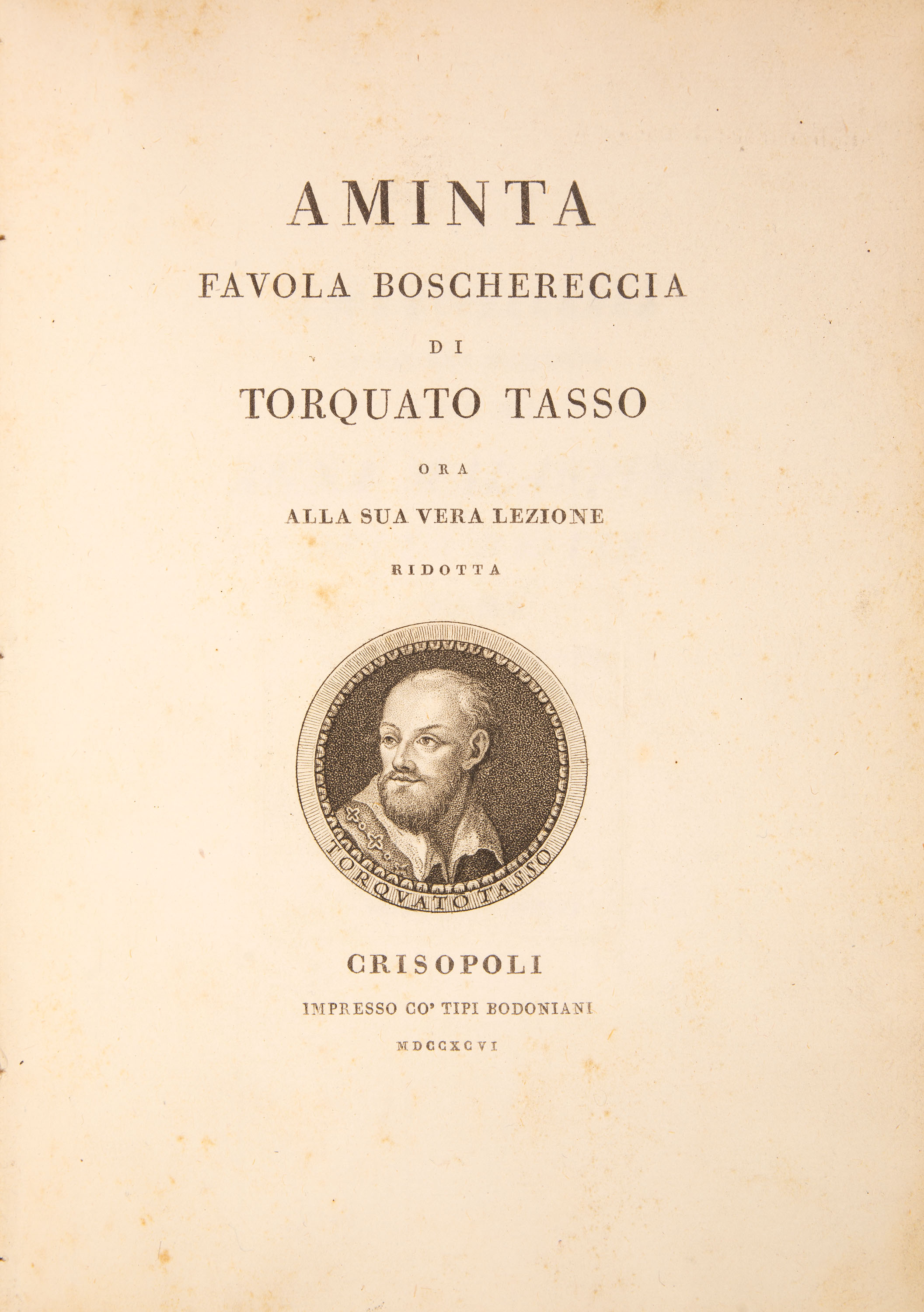 AMINTA

FAVOLA BOSCHERECCIA

DI

TORQUATO TASSO

ORA

ALLA SUA VERA LEZIONE

RIDOTTA

TORQVATO TASSO

CRISOPOLI

IMPRESSO CO' TIPI BODONIANI

MDCCXCVI